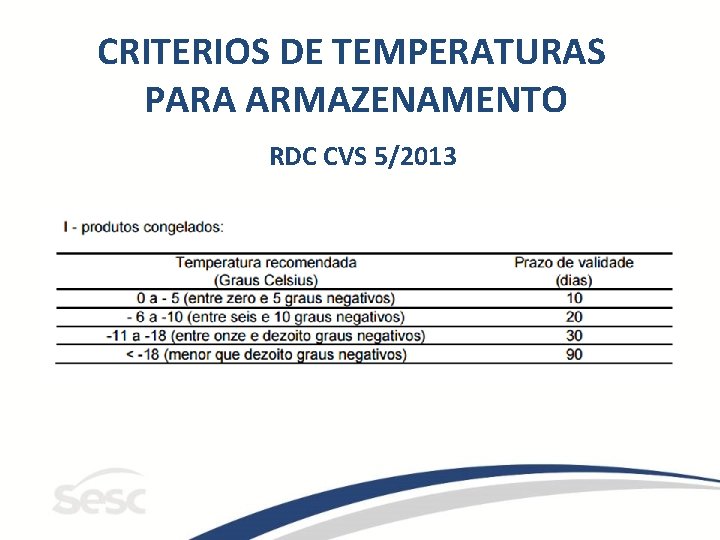 CRITERIOS DE TEMPERATURAS PARA ARMAZENAMENTO

RDC CVS 5/2013

I - produtos congelados:

| Temperatura recomendada (Graus Celsius) | Prazo de validade (dias) |
|---|---|
| 0 a - 5 (entre zero e 5 graus negativos) | 10 |
| - 6 a -10 (entre seis e 10 graus negativos) | 20 |
| -11 a -18 (entre onze e dezoito graus negativos) | 30 |
| < -18 (menor que dezoito graus negativos) | 90 |

sesc